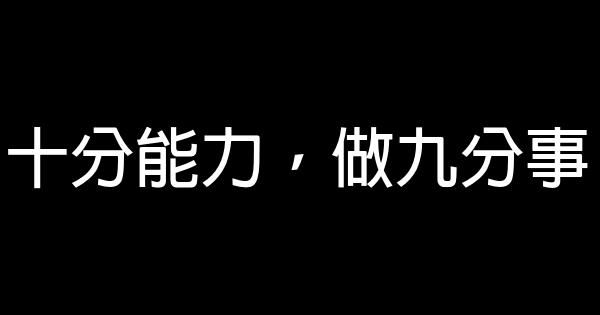 十分能力，做九分事